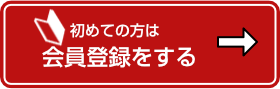 初めての方は
会員登録をする